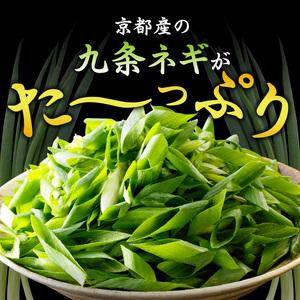 京都産の
九条ネギが
たーっぷり